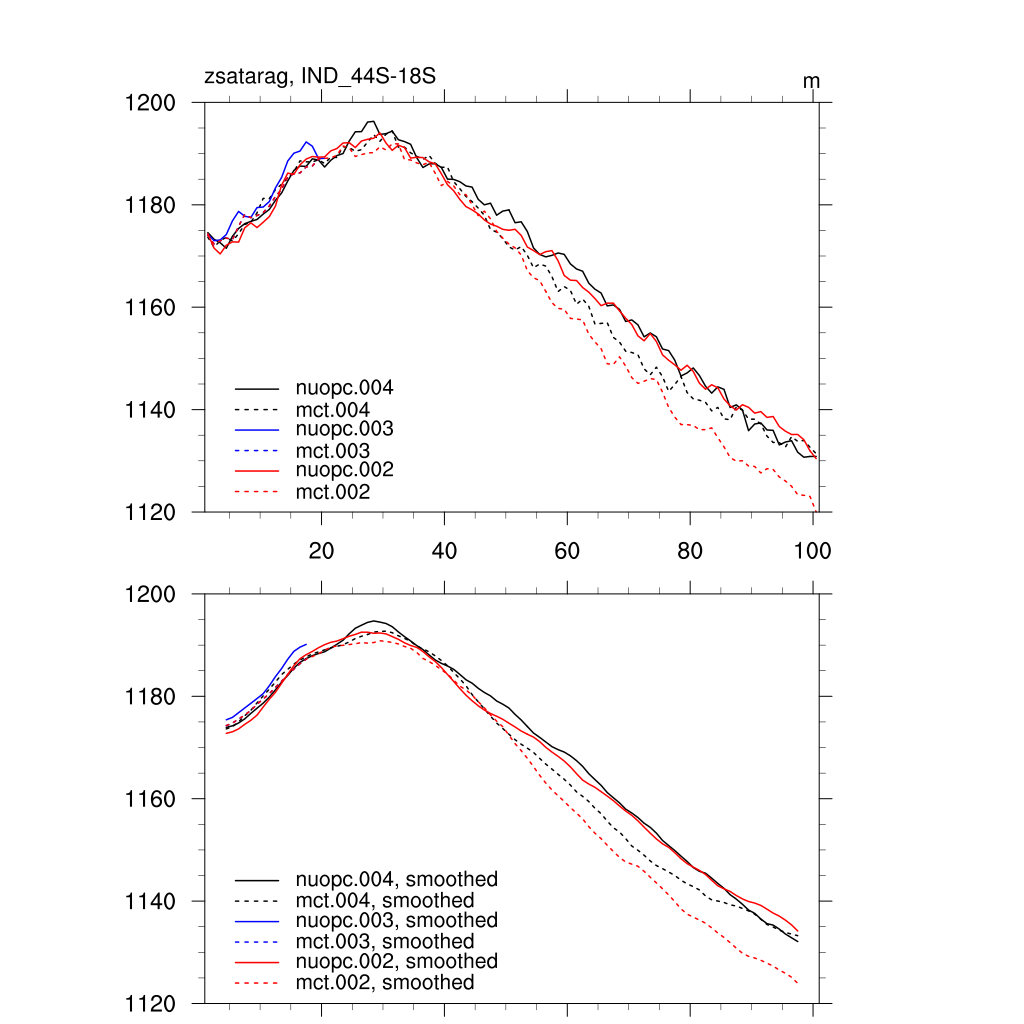 zsatarag, IND_44S-18S

m

1200
1180
1160
1140
1120

nuopc.004
mct.004
nuopc.003
mct.003
nuopc.002
mct.002

20
40
60
80
100

1200
1180
1160
1140
1120

nuopc.004, smoothed
mct.004, smoothed
nuopc.003, smoothed
mct.003, smoothed
nuopc.002, smoothed
mct.002, smoothed